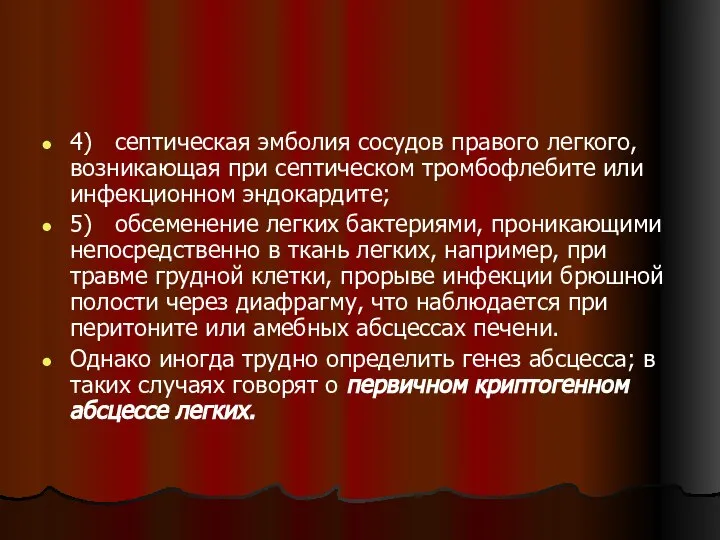 4) септическая эмболия сосудов правого легкого, возникающая при септическом тромбофлебите или инфекционном эндокардите;

5) обсеменение легких бактериями, проникающими непосредственно в ткань легких, например, при травме грудной клетки, прорыве инфекции брюшной полости через диафрагму, что наблюдается при перитоните или амебных абсцессах печени.

Однако иногда трудно определить генез абсцесса; в таких случаях говорят о первичном криптогенном абсцессе легких.